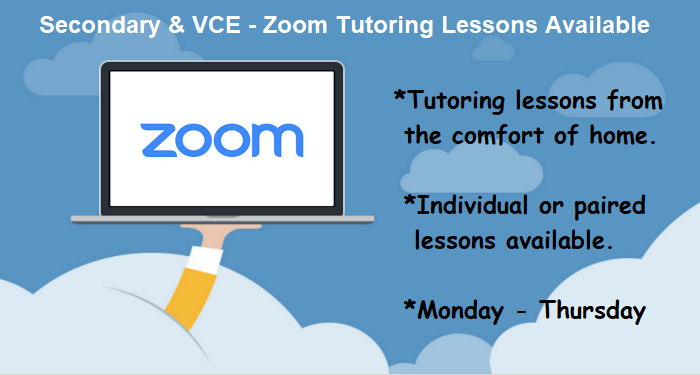 Secondary & VCE - Zoom Tutoring Lessons Available

zoom

*Tutoring lessons from the comfort of home.

*Individual or paired lessons available.

*Monday - Thursday